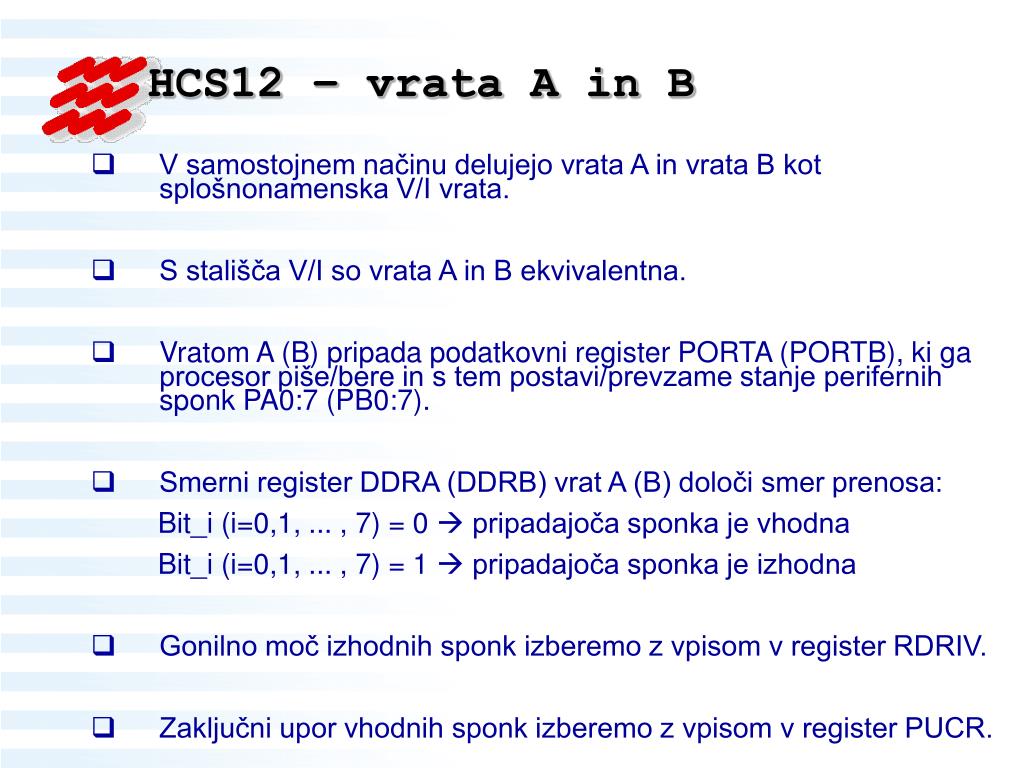 HCS12 – vrata A in B

❑ V samostojnem načinu delujejo vrata A in vrata B kot splošnonamenska V/I vrata.

❑ S stališča V/I so vrata A in B ekvivalentna.

❑ Vratom A (B) pripada podatkovni register PORTA (PORTB), ki ga procesor piše/bere in s tem postavi/prevzame stanje perifernih sponk PA0:7 (PB0:7).

❑ Smerni register DDRA (DDRB) vrat A (B) določi smer prenosa:

Bit_i (i=0,1, ... , 7) = 0 → pripadajoča sponka je vhodna

Bit_i (i=0,1, ... , 7) = 1 → pripadajoča sponka je izhodna

❑ Gonilno moč izhodnih sponk izberemo z vpisom v register RDRIV.

❑ Zaključni upor vhodnih sponk izberemo z vpisom v register PUCR.